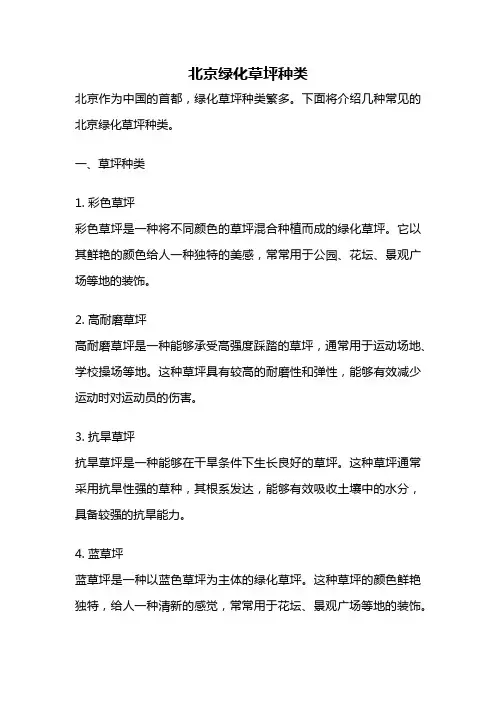 北京绿化草坪种类

北京作为中国的首都，绿化草坪种类繁多。下面将介绍几种常见的北京绿化草坪种类。

一、草坪种类

1. 彩色草坪

彩色草坪是一种将不同颜色的草坪混合种植而成的绿化草坪。它以其鲜艳的颜色给人一种独特的美感，常常用于公园、花坛、景观广场等地的装饰。

2. 高耐磨草坪

高耐磨草坪是一种能够承受高强度踩踏的草坪，通常用于运动场地、学校操场等地。这种草坪具有较高的耐磨性和弹性，能够有效减少运动时对运动员的伤害。

3. 抗旱草坪

抗旱草坪是一种能够在干旱条件下生长良好的草坪。这种草坪通常采用抗旱性强的草种，其根系发达，能够有效吸收土壤中的水分，具备较强的抗旱能力。

4. 蓝草坪

蓝草坪是一种以蓝色草坪为主体的绿化草坪。这种草坪的颜色鲜艳独特，给人一种清新的感觉，常常用于花坛、景观广场等地的装饰。